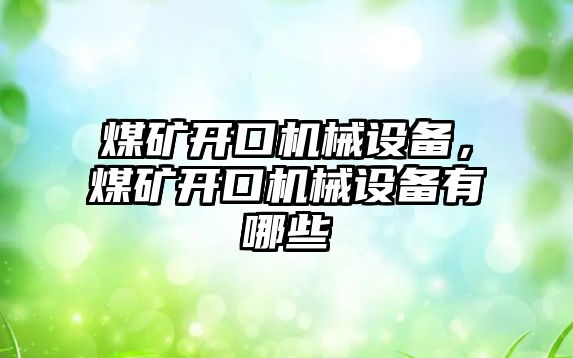 煤矿开口机械设备，煤矿开口机械设备有哪些